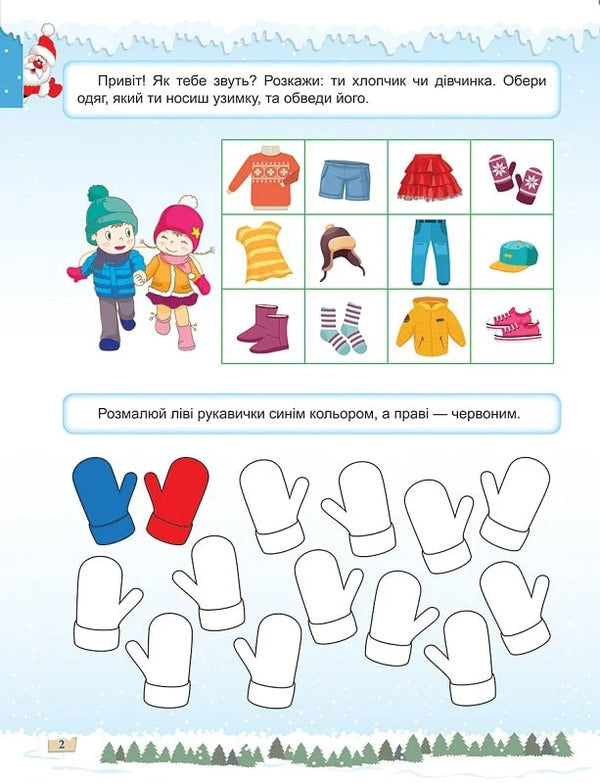 Привіт! Як тебе звуть? Розкажи: ти хлопчик чи дівчинка. Обери одяг, який ти носиш узимку, та обведи його.

Розмалюй ліві рукавички синім кольором, а праві — червоним.

2